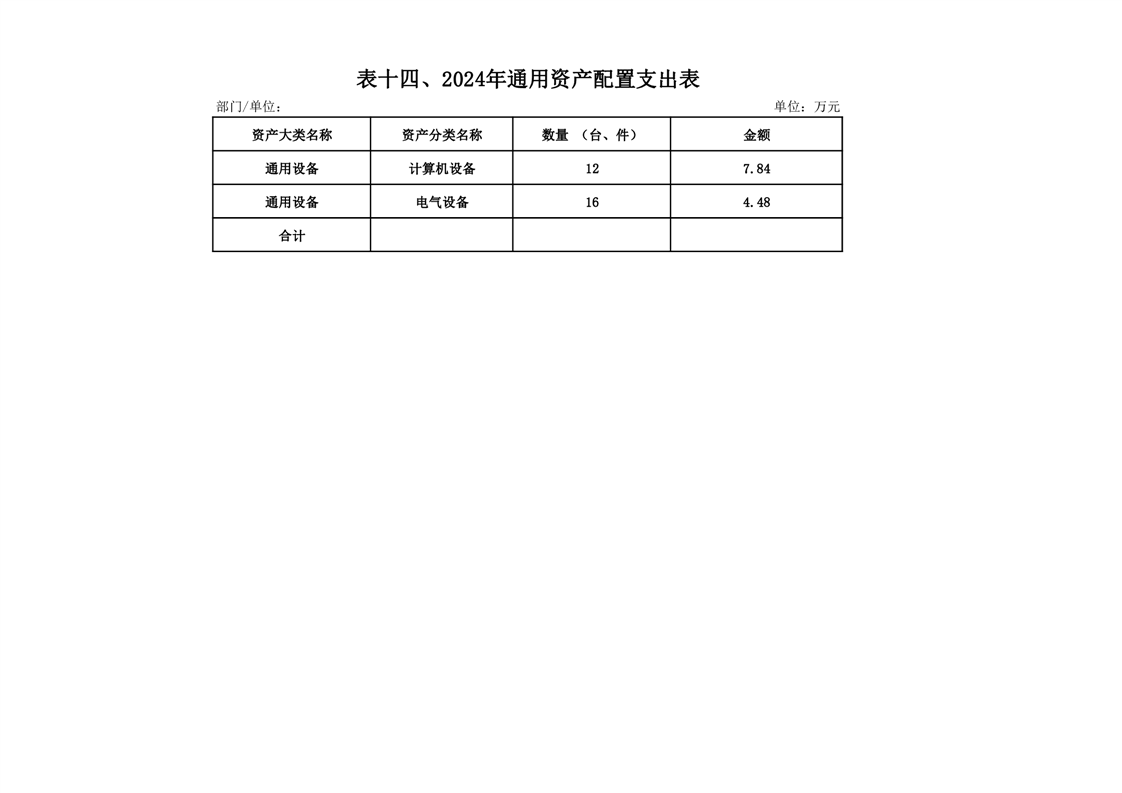 表十四、2024年通用资产配置支出表

部门/单位：

单位：万元

| 资产大类名称 | 资产分类名称 | 数量 （台、件） | 金额 |
|---|---|---|---|
| 通用设备 | 计算机设备 | 12 | 7.84 |
| 通用设备 | 电气设备 | 16 | 4.48 |
| 合计 | | | |